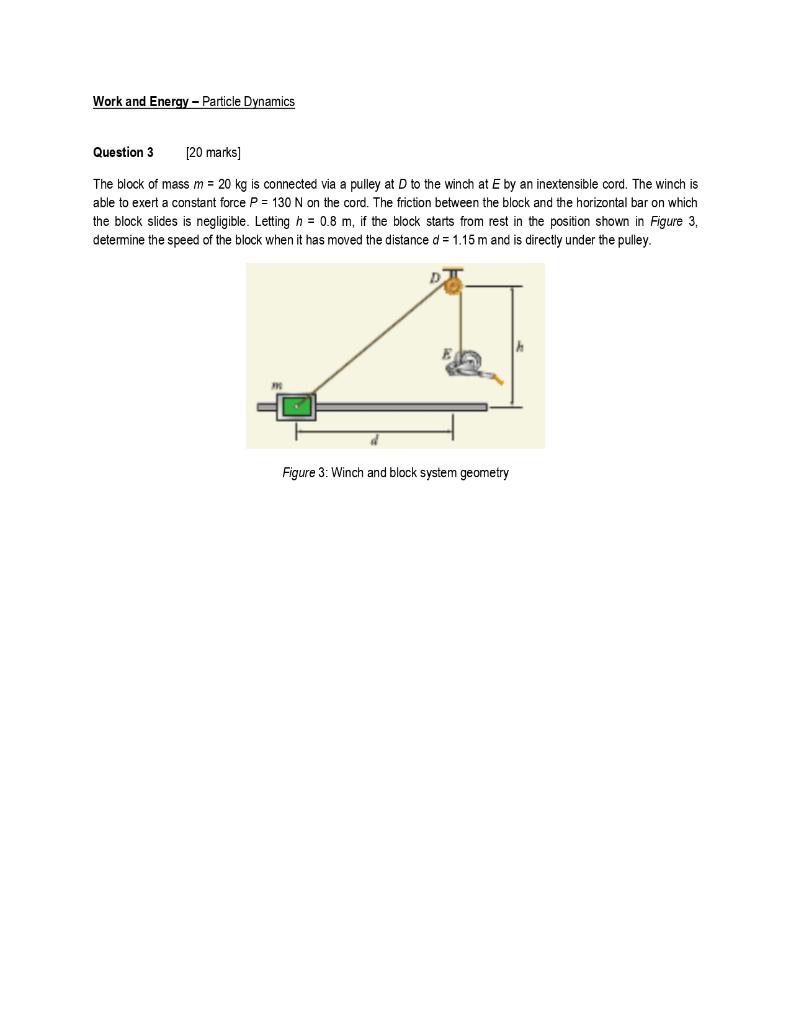 Work and Energy – Particle Dynamics

Question 3 [20 marks]

The block of mass $m$ = 20 kg is connected via a pulley at $D$ to the winch at $E$ by an inextensible cord. The winch is able to exert a constant force $P$ = 130 N on the cord. The friction between the block and the horizontal bar on which the block slides is negligible. Letting $h$ = 0.8 m, if the block starts from rest in the position shown in Figure 3, determine the speed of the block when it has moved the distance $d$ = 1.15 m and is directly under the pulley.

D

E

h

m

d

Figure 3: Winch and block system geometry